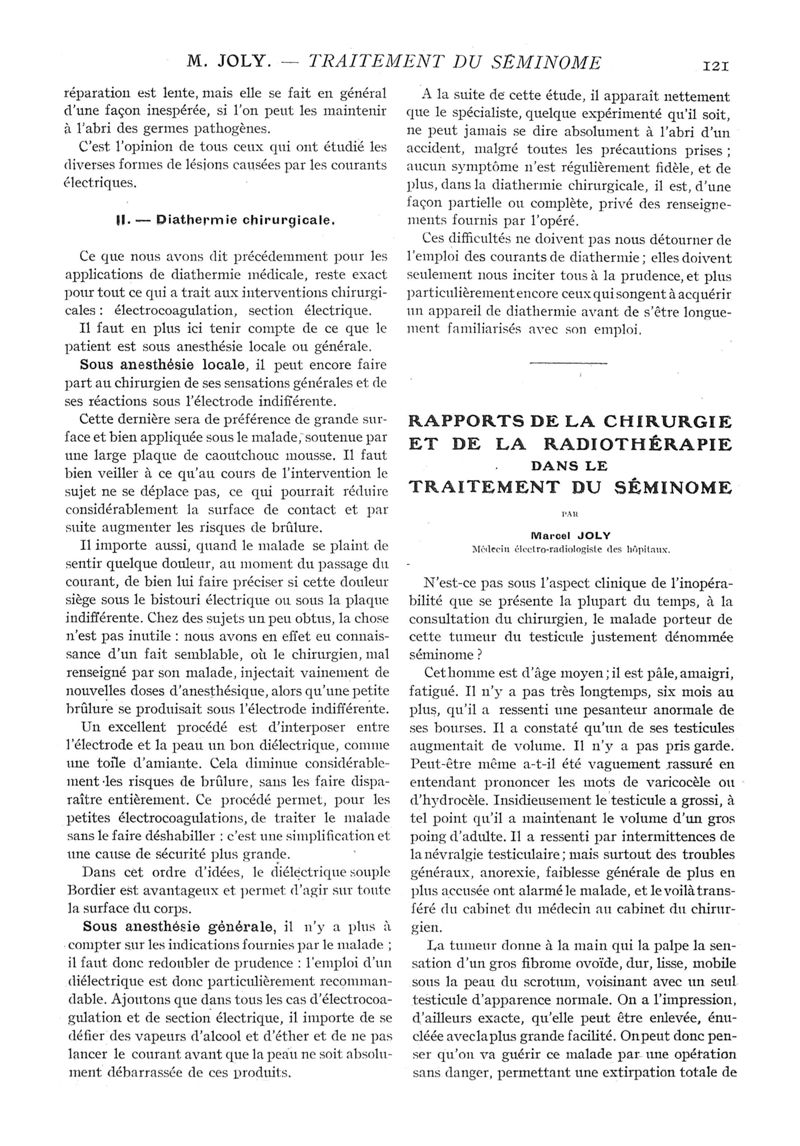 M. JOLY. — TRAITEMENT DU SÉMINOME 121

réparation est lente, mais elle se fait en général d'une façon inespérée, si l'on peut les maintenir à l'abri des germes pathogènes.

C'est l'opinion de tous ceux qui ont étudié les diverses formes de lésions causées par les courants électriques.

II. — Diathermie chirurgicale.

Ce que nous avons dit précédemment pour les applications de diathermie médicale, reste exact pour tout ce qui a trait aux interventions chirurgicales : électrocoagulation, section électrique.

Il faut en plus ici tenir compte de ce que le patient est sous anesthésie locale ou générale.

Sous anesthésie locale, il peut encore faire part au chirurgien de ses sensations générales et de ses réactions sous l'électrode indifférente.

Cette dernière sera de préférence de grande surface et bien appliquée sous le malade, soutenue par une large plaque de caoutchouc mousse. Il faut bien veiller à ce qu'au cours de l'intervention le sujet ne se déplace pas, ce qui pourrait réduire considérablement la surface de contact et par suite augmenter les risques de brûlure.

Il importe aussi, quand le malade se plaint de sentir quelque douleur, au moment du passage du courant, de bien lui faire préciser si cette douleur siège sous le bistouri électrique ou sous la plaque indifférente. Chez des sujets un peu obtus, la chose n'est pas inutile : nous avons en effet eu connaissance d'un fait semblable, où le chirurgien, mal renseigné par son malade, injectait vainement de nouvelles doses d'anesthésique, alors qu'une petite brûlure se produisait sous l'électrode indifférente.

Un excellent procédé est d'interposer entre l'électrode et la peau un bon diélectrique, comme une toile d'amiante. Cela diminue considérablement les risques de brûlure, sans les faire disparaître entièrement. Ce procédé permet, pour les petites électrocoagulations, de traiter le malade sans le faire déshabiller : c'est une simplification et une cause de sécurité plus grande.

Dans cet ordre d'idées, le diélectrique souple Bordier est avantageux et permet d'agir sur toute la surface du corps.

Sous anesthésie générale, il n'y a plus à compter sur les indications fournies par le malade ; il faut donc redoubler de prudence : l'emploi d'un diélectrique est donc particulièrement recommandable. Ajoutons que dans tous les cas d'électrocoagulation et de section électrique, il importe de se défier des vapeurs d'alcool et d'éther et de ne pas lancer le courant avant que la peau ne soit absolument débarrassée de ces produits.

A la suite de cette étude, il apparaît nettement que le spécialiste, quelque expérimenté qu'il soit, ne peut jamais se dire absolument à l'abri d'un accident, malgré toutes les précautions prises ; aucun symptôme n'est régulièrement fidèle, et de plus, dans la diathermie chirurgicale, il est, d'une façon partielle ou complète, privé des renseignements fournis par l'opéré.

Ces difficultés ne doivent pas nous détourner de l'emploi des courants de diathermie ; elles doivent seulement nous inciter tous à la prudence, et plus particulièrement encore ceux qui songent à acquérir un appareil de diathermie avant de s'être longuement familiarisés avec son emploi.

RAPPORTS DE LA CHIRURGIE ET DE LA RADIOTHÉRAPIE DANS LE TRAITEMENT DU SÉMINOME

PAR

Marcel JOLY
Médecin électro-radiologiste des hôpitaux.

N'est-ce pas sous l'aspect clinique de l'inopérabilité que se présente la plupart du temps, à la consultation du chirurgien, le malade porteur de cette tumeur du testicule justement dénommée séminome ?

Cet homme est d'âge moyen ; il est pâle, amaigri, fatigué. Il n'y a pas très longtemps, six mois au plus, qu'il a ressenti une pesanteur anormale de ses bourses. Il a constaté qu'un de ses testicules augmentait de volume. Il n'y a pas pris garde. Peut-être même a-t-il été vaguement rassuré en entendant prononcer les mots de varicocèle ou d'hydrocèle. Insidieusement le testicule a grossi, à tel point qu'il a maintenant le volume d'un gros poing d'adulte. Il a ressenti par intermittences de la névralgie testiculaire ; mais surtout des troubles généraux, anorexie, faiblesse générale de plus en plus accusée ont alarmé le malade, et le voilà transféré du cabinet du médecin au cabinet du chirurgien.

La tumeur donne à la main qui la palpe la sensation d'un gros fibrome ovoïde, dur, lisse, mobile sous la peau du scrotum, voisinant avec un seul testicule d'apparence normale. On a l'impression, d'ailleurs exacte, qu'elle peut être enlevée, énucléée avec la plus grande facilité. On peut donc penser qu'on va guérir ce malade par une opération sans danger, permettant une extirpation totale de